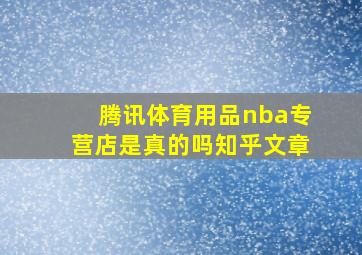 腾讯体育用品nba专营店是真的吗知乎文章